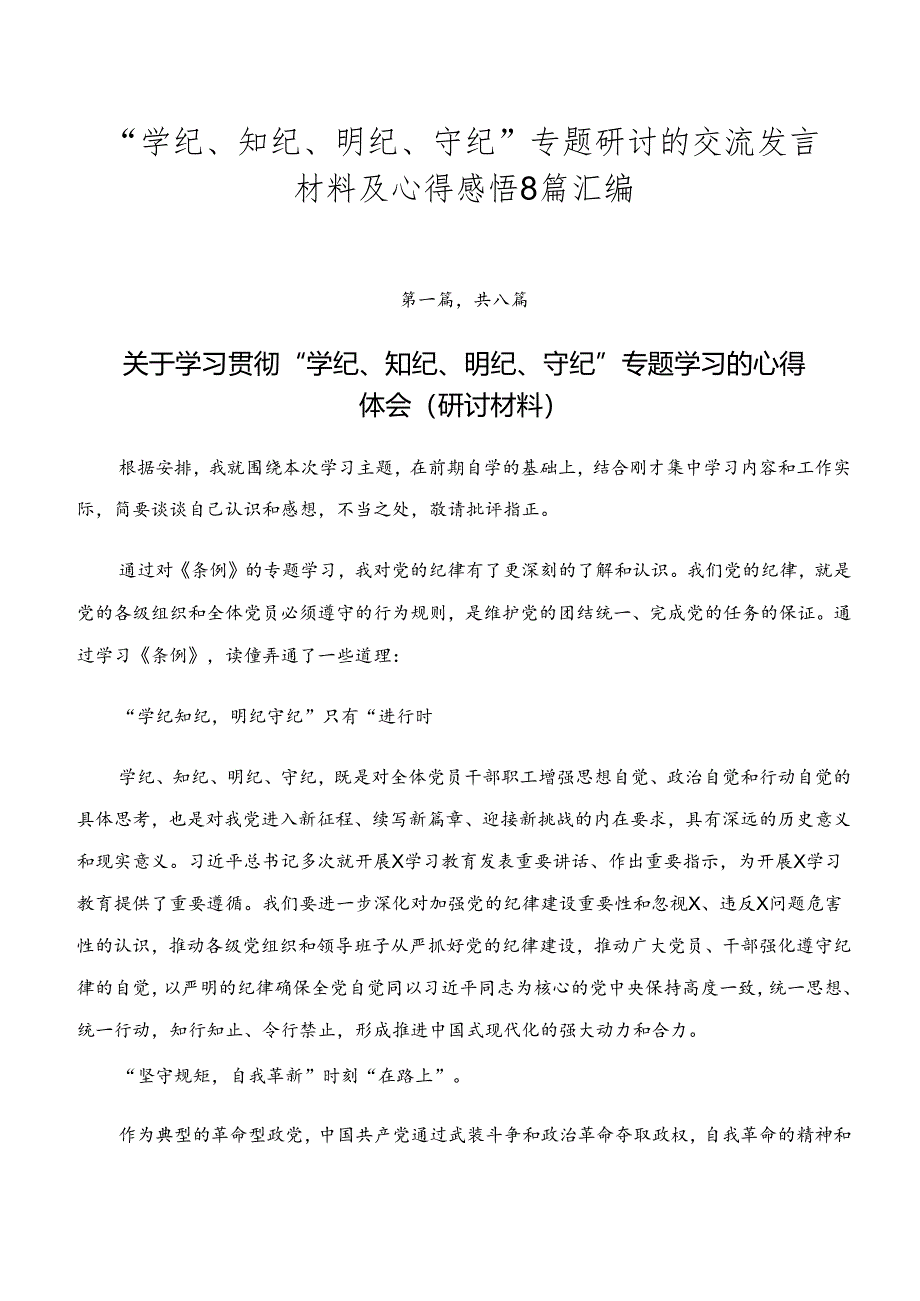 “学纪、知纪、明纪、守纪”专题研讨的交流发言材料及心得感悟8篇汇编

第一篇，共八篇

关于学习贯彻“学纪、知纪、明纪、守纪”专题学习的心得体会（研讨材料）

根据安排，我就围绕本次学习主题，在前期自学的基础上，结合刚才集中学习内容和工作实际，简要谈谈自己认识和感想，不当之处，敬请批评指正。

通过对《条例》的专题学习，我对党的纪律有了更深刻的了解和认识。我们党的纪律，就是党的各级组织和全体党员必须遵守的行为规则，是维护党的团结统一、完成党的任务的保证。通过学习《条例》，读懂弄通了一些道理：

“学纪知纪，明纪守纪”只有“进行时

学纪、知纪、明纪、守纪，既是对全体党员干部职工增强思想自觉、政治自觉和行动自觉的具体思考，也是对我党进入新征程、续写新篇章、迎接新挑战的内在要求，具有深远的历史意义和现实意义。习近平总书记多次就开展X学习教育发表重要讲话、作出重要指示，为开展X学习教育提供了重要遵循。我们要进一步深化对加强党的纪律建设重要性和忽视X、违反X问题危害性的认识，推动各级党组织和领导班子从严抓好党的纪律建设，推动广大党员、干部强化遵守纪律的自觉，以严明的纪律确保全党自觉同以习近平同志为核心的党中央保持高度一致，统一思想、统一行动，知行知止、令行禁止，形成推进中国式现代化的强大动力和合力。

“坚守规矩，自我革新”时刻“在路上”。

作为典型的革命型政党，中国共产党通过武装斗争和政治革命夺取政权，自我革命的精神和